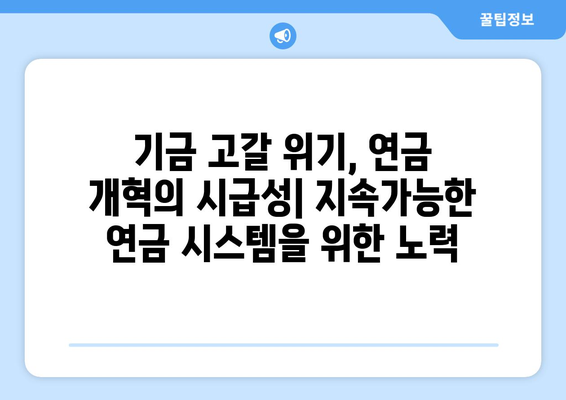 꿀팁정보

기금 고갈 위기, 연금 개혁의 시급성| 지속가능한 연금 시스템을 위한 노력